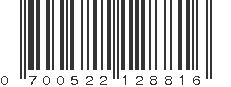 0 700522 128816